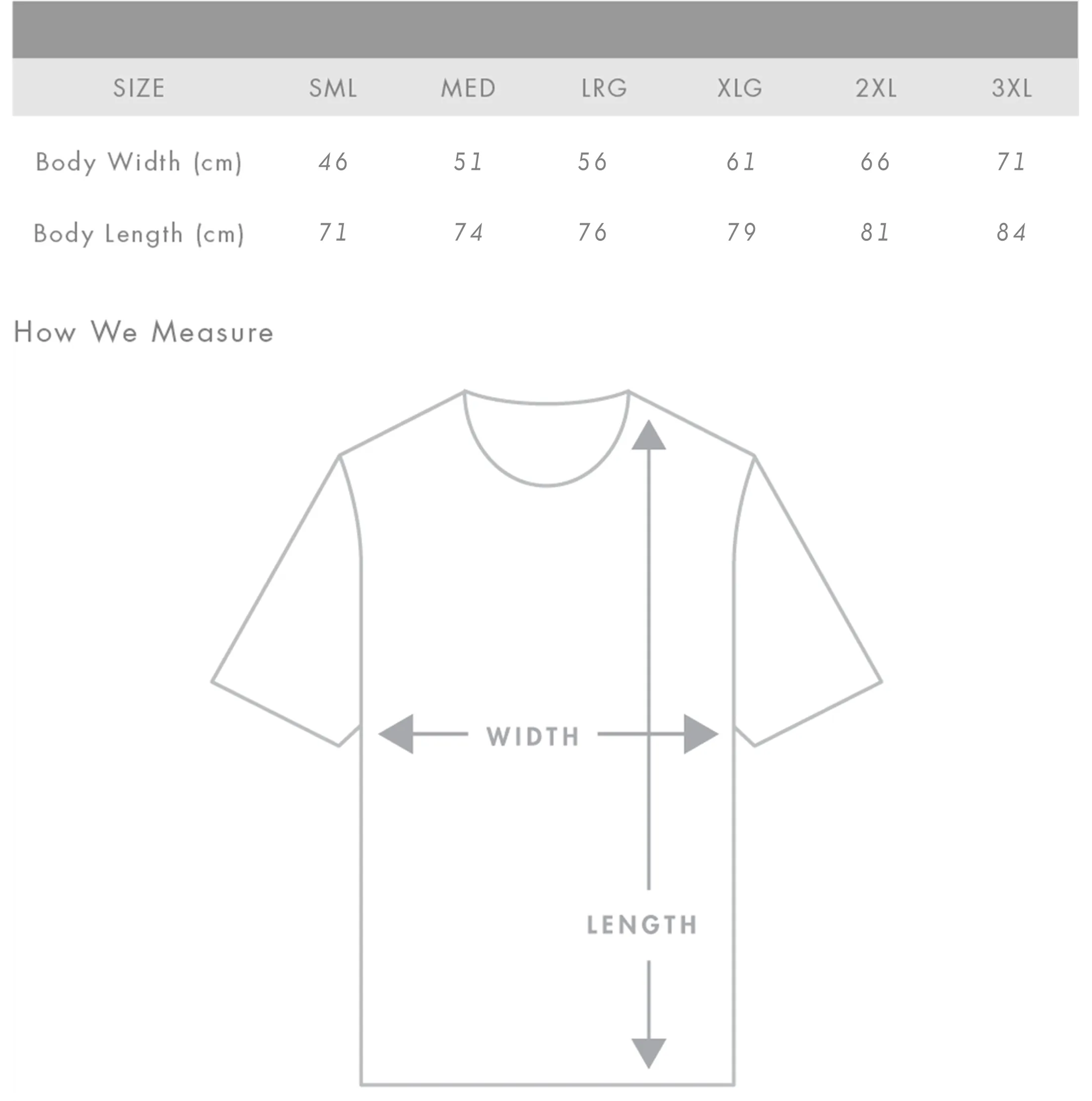 | SIZE | SML | MED | LRG | XLG | 2XL | 3XL |
|---|---|---|---|---|---|---|
| Body Width (cm) | 46 | 51 | 56 | 61 | 66 | 71 |
| Body Length (cm) | 71 | 74 | 76 | 79 | 81 | 84 |

How We Measure

WIDTH

LENGTH